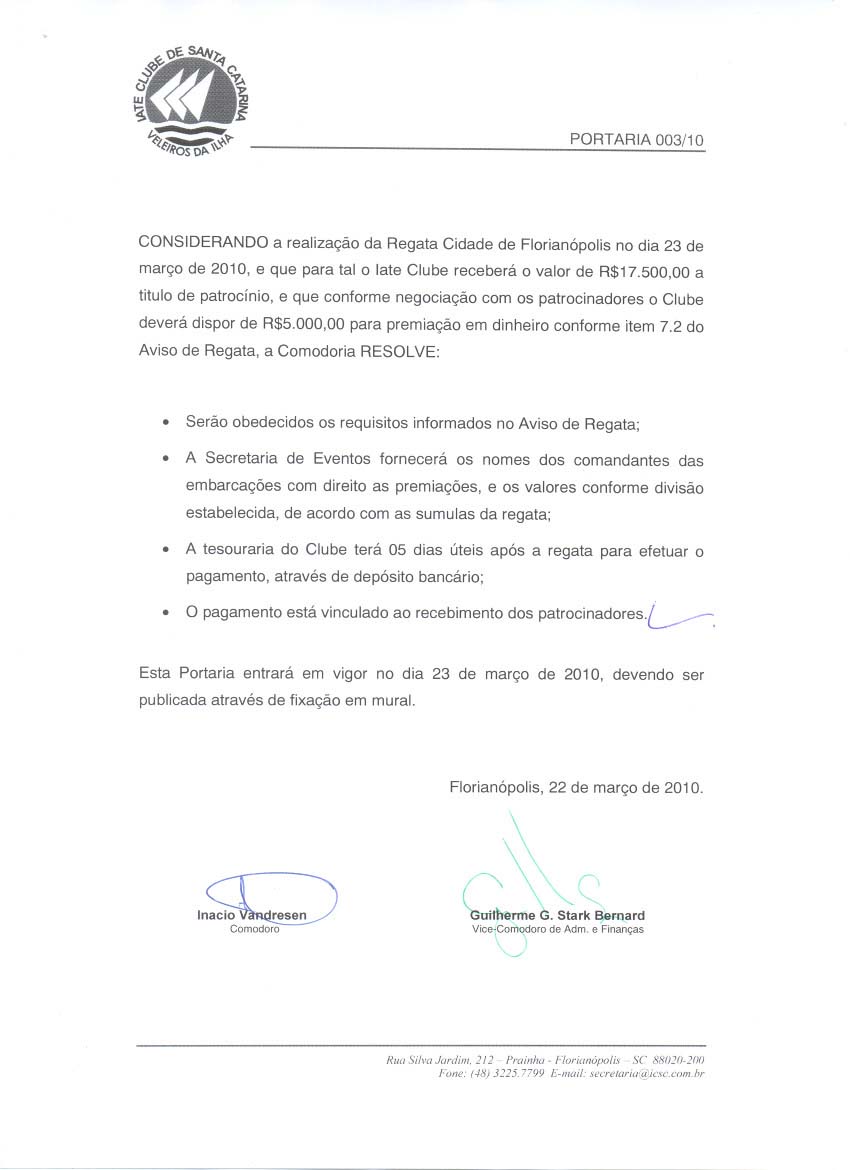 IATE CLUBE DE SANTA CATARINA
VELEIROS DA ILHA

PORTARIA 003/10

CONSIDERANDO a realização da Regata Cidade de Florianópolis no dia 23 de março de 2010, e que para tal o Iate Clube receberá o valor de R$17.500,00 a titulo de patrocínio, e que conforme negociação com os patrocinadores o Clube deverá dispor de R$5.000,00 para premiação em dinheiro conforme item 7.2 do Aviso de Regata, a Comodoria RESOLVE:

• Serão obedecidos os requisitos informados no Aviso de Regata;

• A Secretaria de Eventos fornecerá os nomes dos comandantes das embarcações com direito as premiações, e os valores conforme divisão estabelecida, de acordo com as sumulas da regata;

• A tesouraria do Clube terá 05 dias úteis após a regata para efetuar o pagamento, através de depósito bancário;

• O pagamento está vinculado ao recebimento dos patrocinadores.

Esta Portaria entrará em vigor no dia 23 de março de 2010, devendo ser publicada através de fixação em mural.

Florianópolis, 22 de março de 2010.

Inacio Vandresen
Comodoro

Guilherme G. Stark Bernard
Vice-Comodoro de Adm. e Finanças

Rua Silva Jardim, 212 – Prainha - Florianópolis – SC 88020-200
Fone: (48) 3225.7799 E-mail: secretaria@icsc.com.br